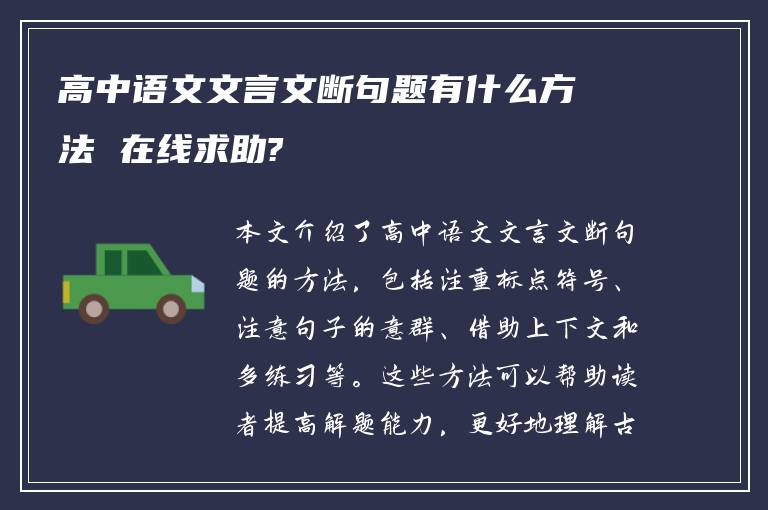 高中语文文言文断句题有什么方法 在线求助?

本文介绍了高中语文文言文断句题的方法，包括注重标点符号、注意句子的意群、借助上下文和多练习等。这些方法可以帮助读者提高解题能力，更好地理解古